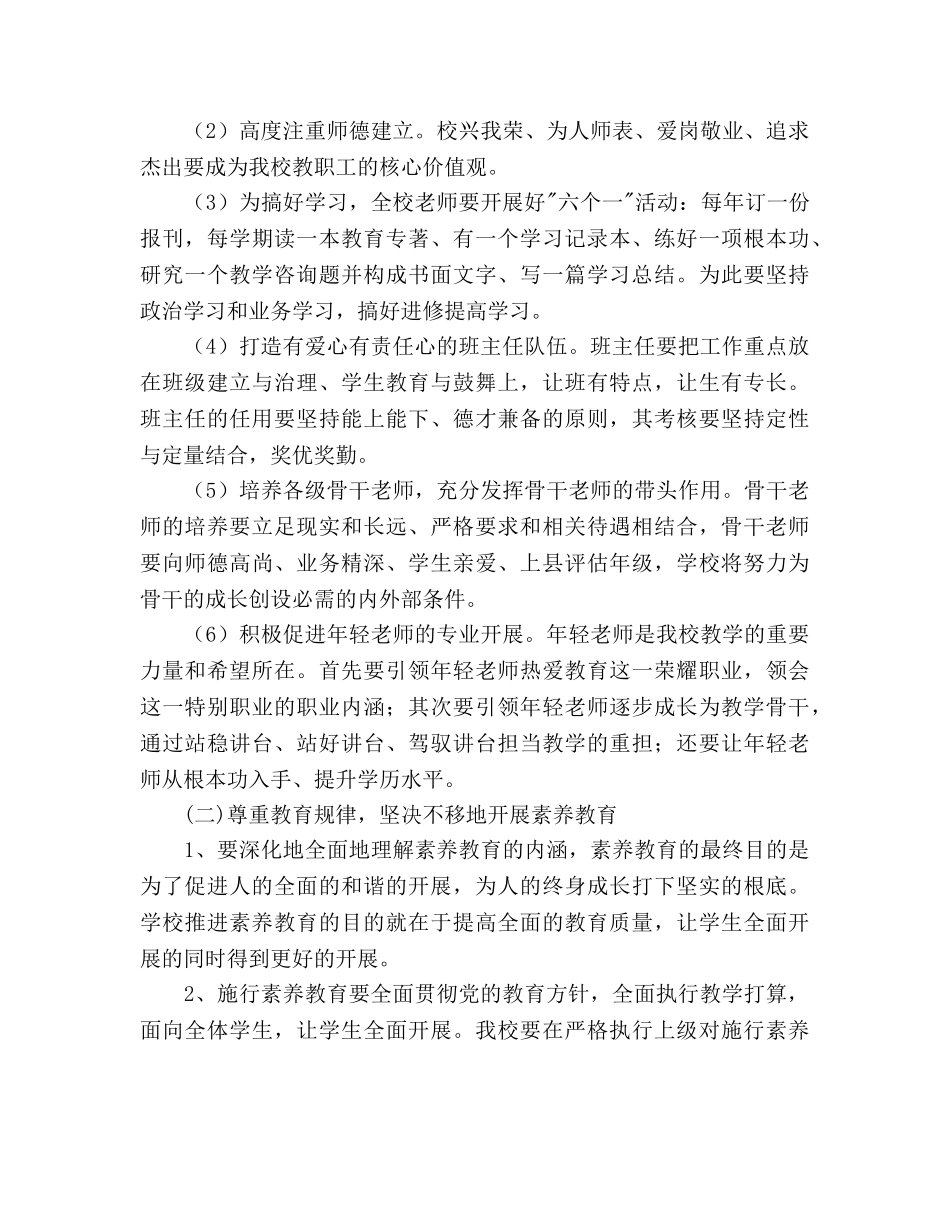 （2）高度注重师德建立。校兴我荣、为人师表、爱岗敬业、追求杰出要成为我校教职工的核心价值观。

（3）为搞好学习，全校老师要开展好"六个一"活动：每年订一份报刊，每学期读一本教育专著、有一个学习记录本、练好一项根本功、研究一个教学咨询题并构成书面文字、写一篇学习总结。为此要坚持政治学习和业务学习，搞好进修提高学习。

（4）打造有爱心有责任心的班主任队伍。班主任要把工作重点放在班级建立与治理、学生教育与鼓舞上，让班有特点，让生有专长。班主任的任用要坚持能上能下、德才兼备的原则，其考核要坚持定性与定量结合，奖优奖勤。

（5）培养各级骨干老师，充分发挥骨干老师的带头作用。骨干老师的培养要立足现实和长远、严格要求和相关待遇相结合，骨干老师要向师德高尚、业务精深、学生亲爱、上县评估年级，学校将努力为骨干的成长创设必需的内外部条件。

（6）积极促进年轻老师的专业开展。年轻老师是我校教学的重要力量和希望所在。首先要引领年轻老师热爱教育这一荣耀职业，领会这一特别职业的职业内涵；其次要引领年轻老师逐步成长为教学骨干，通过站稳讲台、站好讲台、驾驭讲台担当教学的重担；还要让年轻老师从根本功入手、提升学历水平。

(二)尊重教育规律，坚决不移地开展素养教育

1、要深化地全面地理解素养教育的内涵，素养教育的最终目的是为了促进人的全面的和谐的开展，为人的终身成长打下坚实的根底。学校推进素养教育的目的就在于提高全面的教育质量，让学生全面开展的同时得到更好的开展。

2、施行素养教育要全面贯彻党的教育方针，全面执行教学打算，面向全体学生，让学生全面开展。我校要在严格执行上级对施行素养